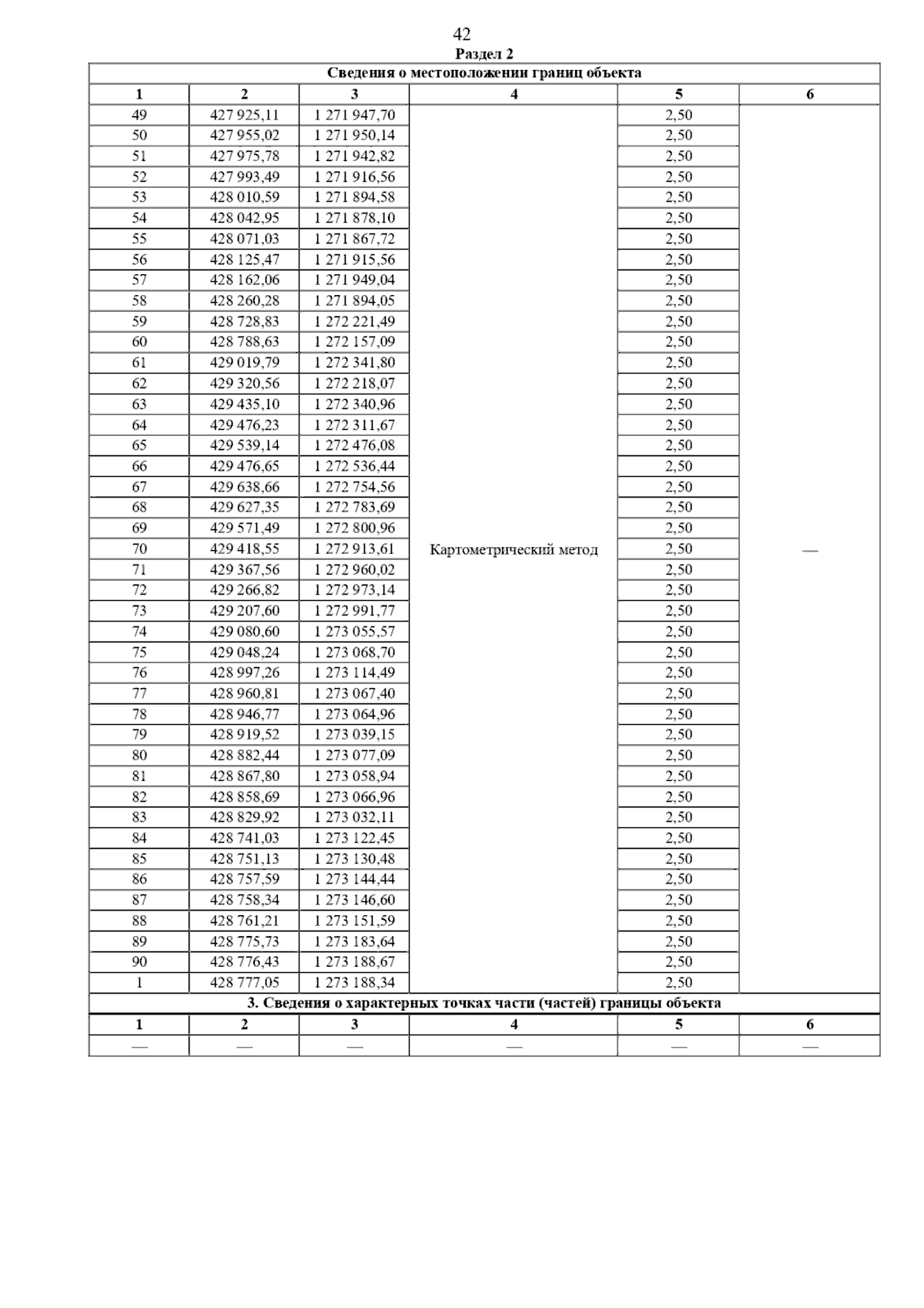 42

Раздел 2

Сведения о местоположении границ объекта

| 1 | 2 | 3 | 4 | 5 | 6 |
|---|---|---|---|---|---|
| 49 | 427 925,11 | 1 271 947,70 | Картометрический метод | 2,50 | — |
| 50 | 427 955,02 | 1 271 950,14 | | 2,50 | |
| 51 | 427 975,78 | 1 271 942,82 | | 2,50 | |
| 52 | 427 993,49 | 1 271 916,56 | | 2,50 | |
| 53 | 428 010,59 | 1 271 894,58 | | 2,50 | |
| 54 | 428 042,95 | 1 271 878,10 | | 2,50 | |
| 55 | 428 071,03 | 1 271 867,72 | | 2,50 | |
| 56 | 428 125,47 | 1 271 915,56 | | 2,50 | |
| 57 | 428 162,06 | 1 271 949,04 | | 2,50 | |
| 58 | 428 260,28 | 1 271 894,05 | | 2,50 | |
| 59 | 428 728,83 | 1 272 221,49 | | 2,50 | |
| 60 | 428 788,63 | 1 272 157,09 | | 2,50 | |
| 61 | 429 019,79 | 1 272 341,80 | | 2,50 | |
| 62 | 429 320,56 | 1 272 218,07 | | 2,50 | |
| 63 | 429 435,10 | 1 272 340,96 | | 2,50 | |
| 64 | 429 476,23 | 1 272 311,67 | | 2,50 | |
| 65 | 429 539,14 | 1 272 476,08 | | 2,50 | |
| 66 | 429 476,65 | 1 272 536,44 | | 2,50 | |
| 67 | 429 638,66 | 1 272 754,56 | | 2,50 | |
| 68 | 429 627,35 | 1 272 783,69 | | 2,50 | |
| 69 | 429 571,49 | 1 272 800,96 | | 2,50 | |
| 70 | 429 418,55 | 1 272 913,61 | | 2,50 | |
| 71 | 429 367,56 | 1 272 960,02 | | 2,50 | |
| 72 | 429 266,82 | 1 272 973,14 | | 2,50 | |
| 73 | 429 207,60 | 1 272 991,77 | | 2,50 | |
| 74 | 429 080,60 | 1 273 055,57 | | 2,50 | |
| 75 | 429 048,24 | 1 273 068,70 | | 2,50 | |
| 76 | 428 997,26 | 1 273 114,49 | | 2,50 | |
| 77 | 428 960,81 | 1 273 067,40 | | 2,50 | |
| 78 | 428 946,77 | 1 273 064,96 | | 2,50 | |
| 79 | 428 919,52 | 1 273 039,15 | | 2,50 | |
| 80 | 428 882,44 | 1 273 077,09 | | 2,50 | |
| 81 | 428 867,80 | 1 273 058,94 | | 2,50 | |
| 82 | 428 858,69 | 1 273 066,96 | | 2,50 | |
| 83 | 428 829,92 | 1 273 032,11 | | 2,50 | |
| 84 | 428 741,03 | 1 273 122,45 | | 2,50 | |
| 85 | 428 751,13 | 1 273 130,48 | | 2,50 | |
| 86 | 428 757,59 | 1 273 144,44 | | 2,50 | |
| 87 | 428 758,34 | 1 273 146,60 | | 2,50 | |
| 88 | 428 761,21 | 1 273 151,59 | | 2,50 | |
| 89 | 428 775,73 | 1 273 183,64 | | 2,50 | |
| 90 | 428 776,43 | 1 273 188,67 | | 2,50 | |
| 1 | 428 777,05 | 1 273 188,34 | | 2,50 | |

3. Сведения о характерных точках части (частей) границы объекта

| 1 | 2 | 3 | 4 | 5 | 6 |
|---|---|---|---|---|---|
| — | — | — | — | — | — |